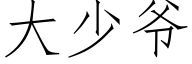 大少爷